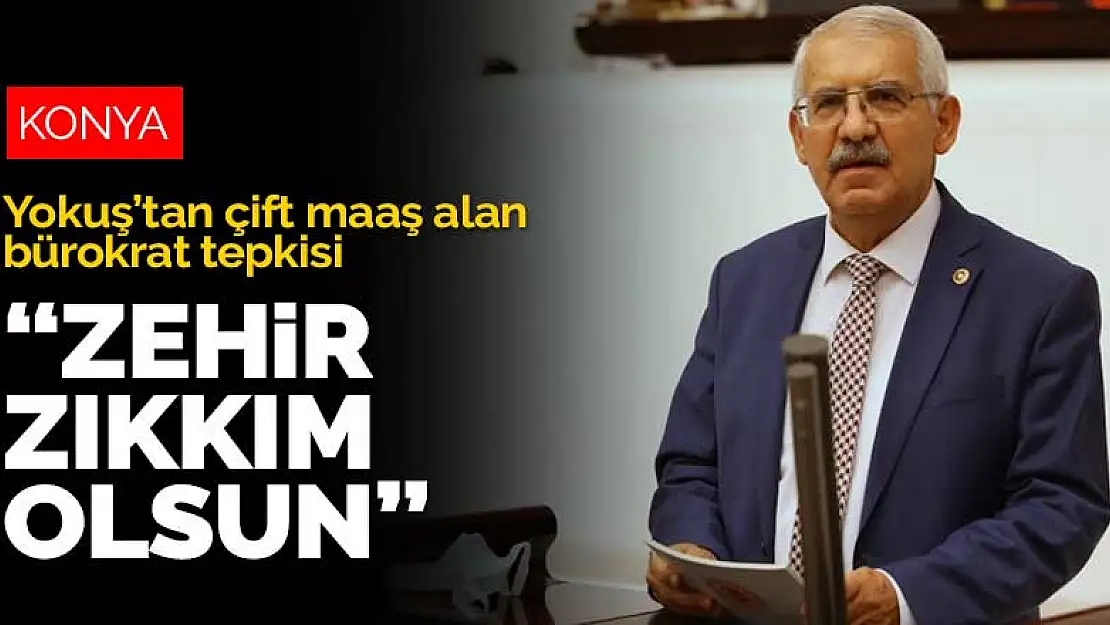 KONYA

Yokuş'tan çift maaş alan bürokrat tepkisi

"ZEHİR ZIKKIM OLSUN"